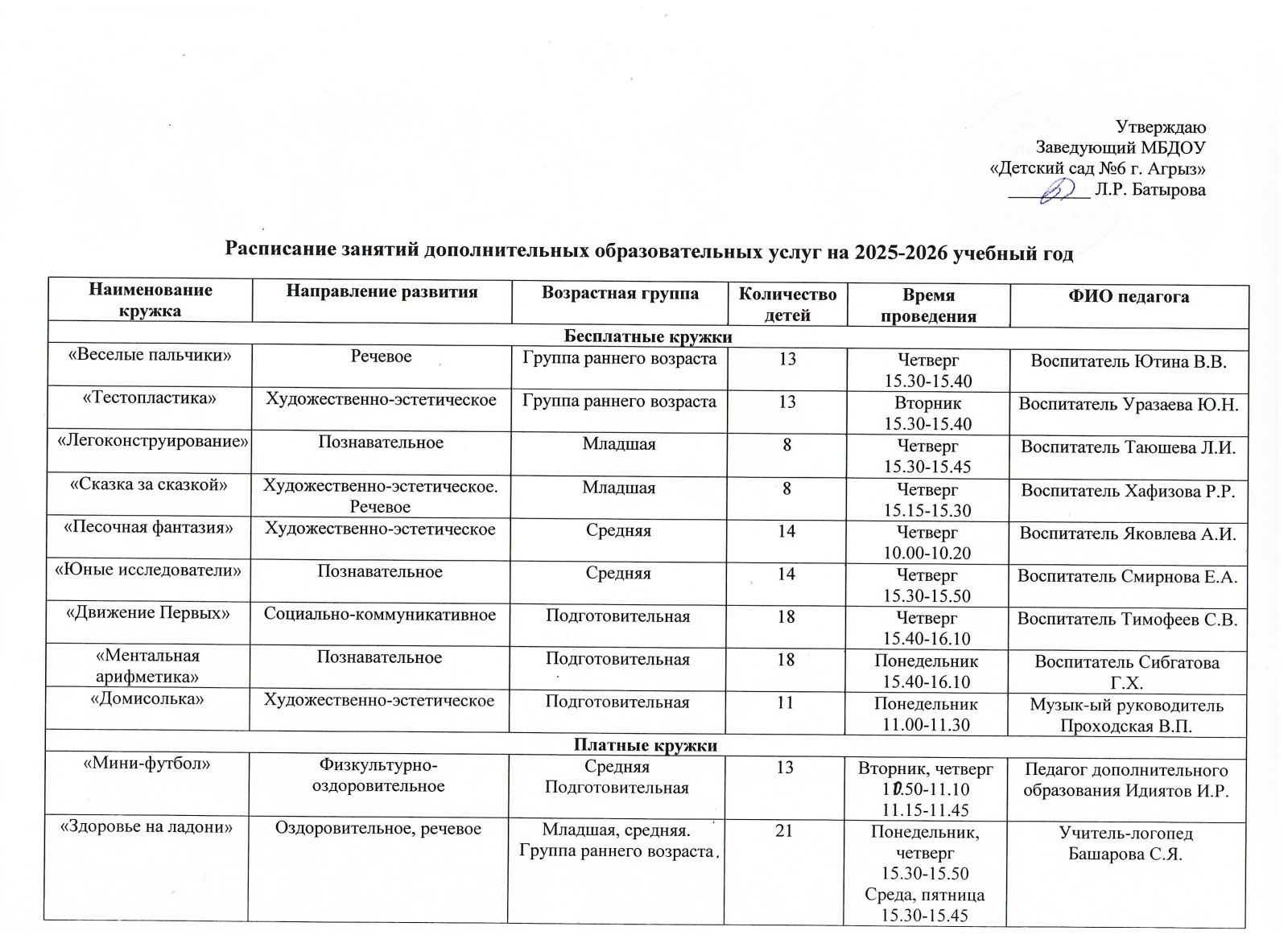 Утверждаю
Заведующий МБДОУ
«Детский сад №6 г. Агрыз»
________ Л.Р. Батырова

Расписание занятий дополнительных образовательных услуг на 2025-2026 учебный год

| Наименование кружка | Направление развития | Возрастная группа | Количество детей | Время проведения | ФИО педагога |
|---|---|---|---|---|---|
| Бесплатные кружки | | | | | |
| «Веселые пальчики» | Речевое | Группа раннего возраста | 13 | Четверг 15.30-15.40 | Воспитатель Ютина В.В. |
| «Тестопластика» | Художественно-эстетическое | Группа раннего возраста | 13 | Вторник 15.30-15.40 | Воспитатель Уразаева Ю.Н. |
| «Легоконструирование» | Познавательное | Младшая | 8 | Четверг 15.30-15.45 | Воспитатель Таюшева Л.И. |
| «Сказка за сказкой» | Художественно-эстетическое. Речевое | Младшая | 8 | Четверг 15.15-15.30 | Воспитатель Хафизова Р.Р. |
| «Песочная фантазия» | Художественно-эстетическое | Средняя | 14 | Четверг 10.00-10.20 | Воспитатель Яковлева А.И. |
| «Юные исследователи» | Познавательное | Средняя | 14 | Четверг 15.30-15.50 | Воспитатель Смирнова Е.А. |
| «Движение Первых» | Социально-коммуникативное | Подготовительная | 18 | Четверг 15.40-16.10 | Воспитатель Тимофеев С.В. |
| «Ментальная арифметика» | Познавательное | Подготовительная | 18 | Понедельник 15.40-16.10 | Воспитатель Сибгатова Г.Х. |
| «Домисолька» | Художественно-эстетическое | Подготовительная | 11 | Понедельник 11.00-11.30 | Музык-ый руководитель Проходская В.П. |
| Платные кружки | | | | | |
| «Мини-футбол» | Физкультурно-оздоровительное | Средняя Подготовительная | 13 | Вторник, четверг 10.50-11.10 11.15-11.45 | Педагог дополнительного образования Идиятов И.Р. |
| «Здоровье на ладони» | Оздоровительное, речевое | Младшая, средняя. Группа раннего возраста | 21 | Понедельник, четверг 15.30-15.50 Среда, пятница 15.30-15.45 | Учитель-логопед Башарова С.Я. |